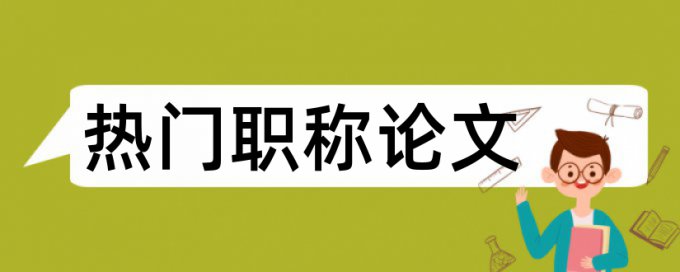 热门职称论文